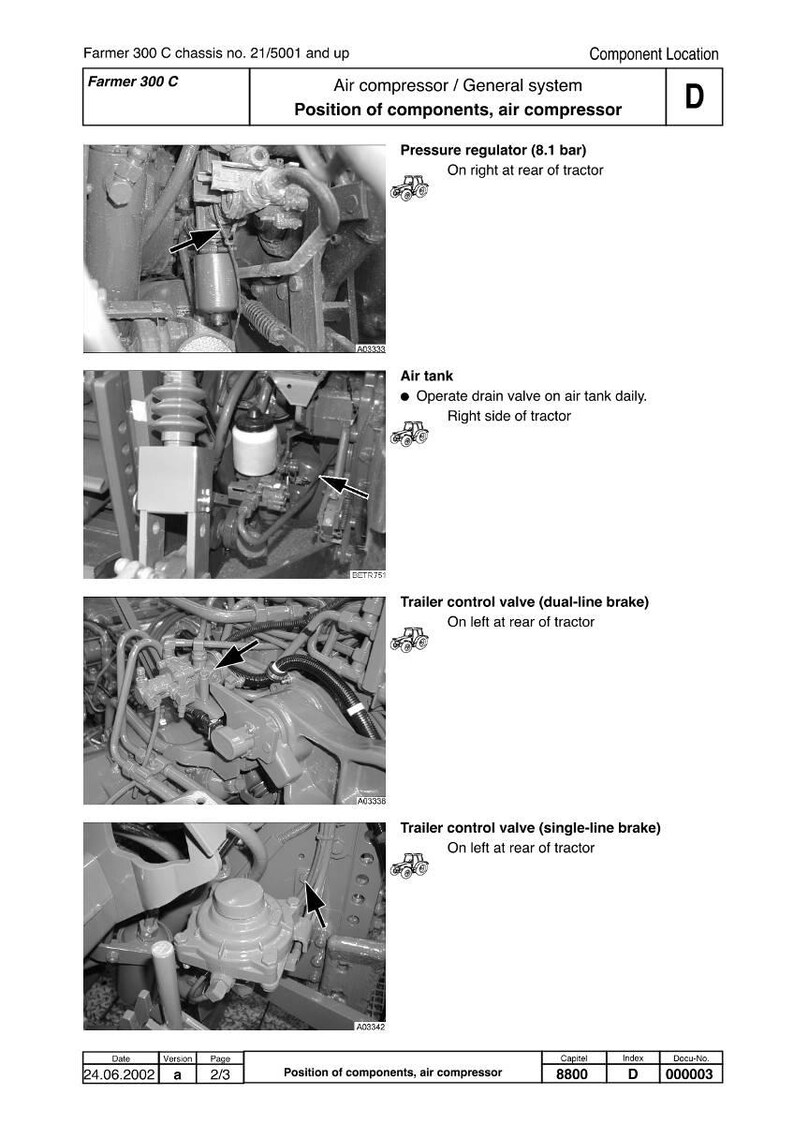 Farmer 300 C chassis no. 21/5001 and up

Component Location

| Farmer 300 C | Air compressor / General system **Position of components, air compressor** | D |
|---|---|---|

A03333

**Pressure regulator (8.1 bar)**
On right at rear of tractor

BETR751

**Air tank**
● Operate drain valve on air tank daily.
Right side of tractor

A03338

**Trailer control valve (dual-line brake)**
On left at rear of tractor

A03342

**Trailer control valve (single-line brake)**
On left at rear of tractor

| Date | Version | Page | | Capitel | Index | Docu-No. |
|---|---|---|---|---|---|---|
| 24.06.2002 | a | 2/3 | Position of components, air compressor | 8800 | D | 000003 |